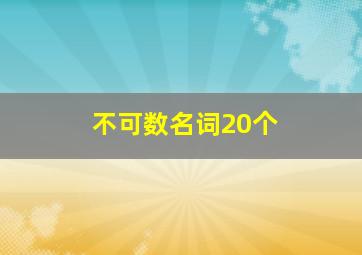 不可数名词20个